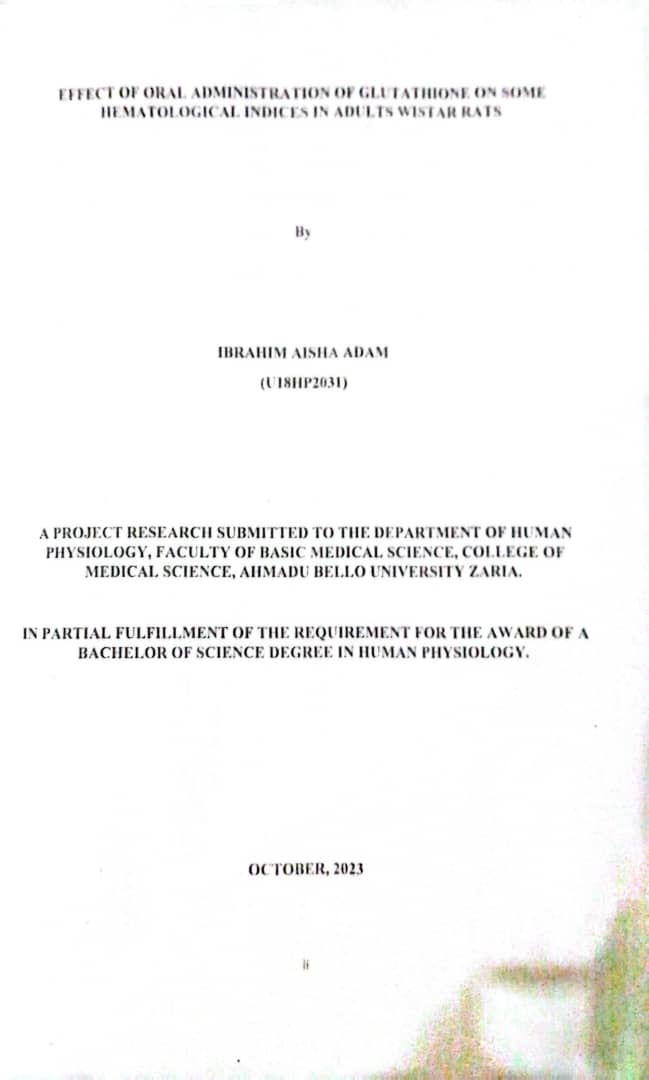 EFFECT OF ORAL ADMINISTRATION OF GLUTATHIONE ON SOME HEMATOLOGICAL INDICES IN ADULTS WISTAR RATS

By

IBRAHIM AISHA ADAM

(U18HP2031)

A PROJECT RESEARCH SUBMITTED TO THE DEPARTMENT OF HUMAN PHYSIOLOGY, FACULTY OF BASIC MEDICAL SCIENCE, COLLEGE OF MEDICAL SCIENCE, AHMADU BELLO UNIVERSITY ZARIA.

IN PARTIAL FULFILLMENT OF THE REQUIREMENT FOR THE AWARD OF A BACHELOR OF SCIENCE DEGREE IN HUMAN PHYSIOLOGY.

OCTOBER, 2023

ii